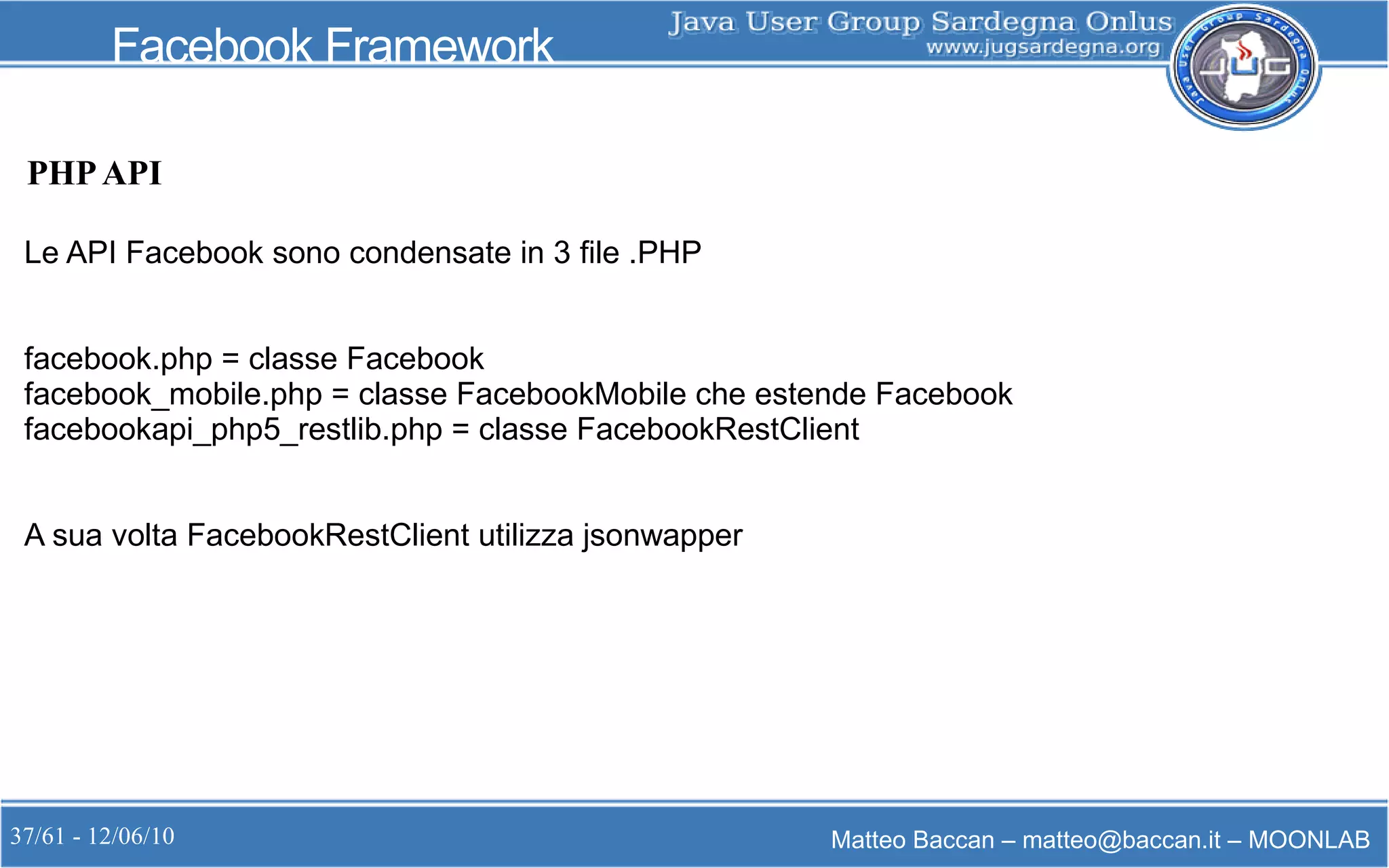 Facebook Framework

Java User Group Sardegna Onlus
www.jugsardegna.org

Java User Group Sardegna Onlus
JUG

PHP API

Le API Facebook sono condensate in 3 file .PHP

facebook.php = classe Facebook
facebook_mobile.php = classe FacebookMobile che estende Facebook
facebookapi_php5_restlib.php = classe FacebookRestClient

A sua volta FacebookRestClient utilizza jsonwapper

37/61 - 12/06/10

Matteo Baccan – matteo@baccan.it – MOONLAB